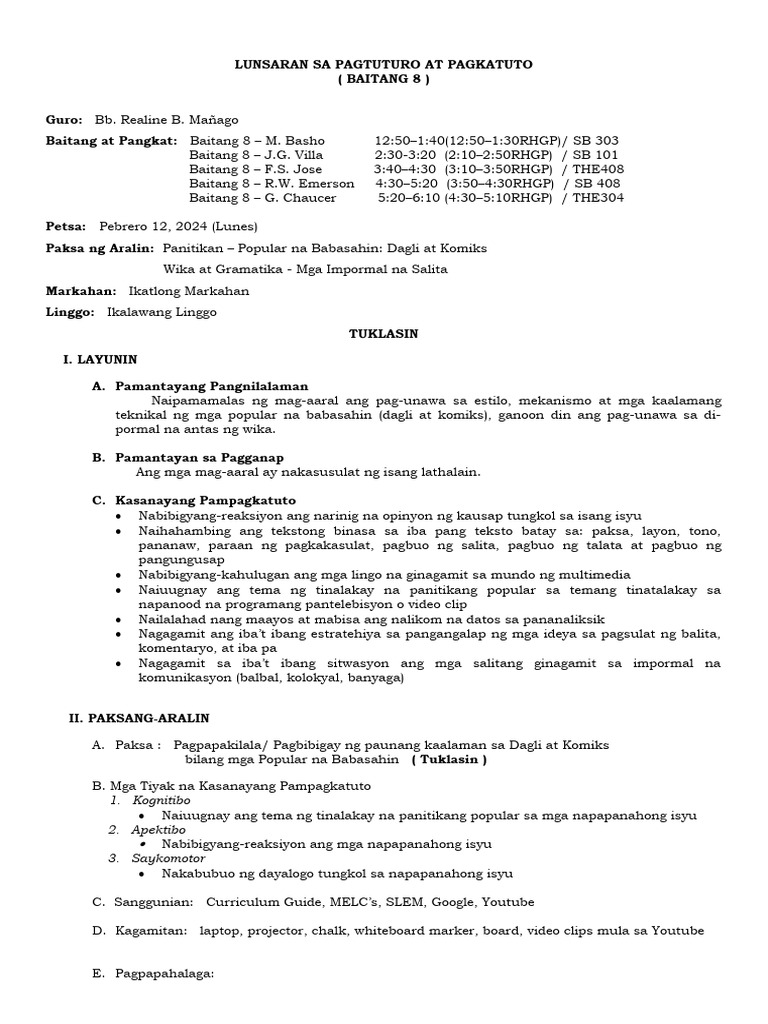 LUNSARAN SA PAGTUTURO AT PAGKATUTO
( BAITANG 8 )

Guro: Bb. Realine B. Mañago

Baitang at Pangkat: Baitang 8 – M. Basho 12:50–1:40(12:50–1:30RHGP)/ SB 303
Baitang 8 – J.G. Villa 2:30-3:20 (2:10–2:50RHGP) / SB 101
Baitang 8 – F.S. Jose 3:40–4:30 (3:10–3:50RHGP) / THE408
Baitang 8 – R.W. Emerson 4:30–5:20 (3:50–4:30RHGP) / SB 408
Baitang 8 – G. Chaucer 5:20–6:10 (4:30–5:10RHGP) / THE304

Petsa: Pebrero 12, 2024 (Lunes)

Paksa ng Aralin: Panitikan – Popular na Babasahin: Dagli at Komiks
Wika at Gramatika - Mga Impormal na Salita

Markahan: Ikatlong Markahan

Linggo: Ikalawang Linggo

TUKLASIN

I. LAYUNIN

A. Pamantayang Pangnilalaman
Naipamamalas ng mag-aaral ang pag-unawa sa estilo, mekanismo at mga kaalamang teknikal ng mga popular na babasahin (dagli at komiks), ganoon din ang pag-unawa sa di-pormal na antas ng wika.

B. Pamantayan sa Pagganap
Ang mga mag-aaral ay nakasusulat ng isang lathalain.

C. Kasanayang Pampagkatuto
• Nabibigyang-reaksiyon ang narinig na opinyon ng kausap tungkol sa isang isyu
• Naihahambing ang tekstong binasa sa iba pang teksto batay sa: paksa, layon, tono, pananaw, paraan ng pagkakasulat, pagbuo ng salita, pagbuo ng talata at pagbuo ng pangungusap
• Nabibigyang-kahulugan ang mga lingo na ginagamit sa mundo ng multimedia
• Naiuugnay ang tema ng tinalakay na panitikang popular sa temang tinatalakay sa napanood na programang pantelebisyon o video clip
• Nailalahad nang maayos at mabisa ang nalikom na datos sa pananaliksik
• Nagagamit ang iba't ibang estratehiya sa pangangalap ng mga ideya sa pagsulat ng balita, komentaryo, at iba pa
• Nagagamit sa iba't ibang sitwasyon ang mga salitang ginagamit sa impormal na komunikasyon (balbal, kolokyal, banyaga)

II. PAKSANG-ARALIN

A. Paksa : Pagpapakilala/ Pagbibigay ng paunang kaalaman sa Dagli at Komiks bilang mga Popular na Babasahin ( Tuklasin )

B. Mga Tiyak na Kasanayang Pampagkatuto
1. Kognitibo
• Naiuugnay ang tema ng tinalakay na panitikang popular sa mga napapanahong isyu
2. Apektibo
• Nabibigyang-reaksiyon ang mga napapanahong isyu
3. Saykomotor
• Nakabubuo ng dayalogo tungkol sa napapanahong isyu

C. Sanggunian: Curriculum Guide, MELC's, SLEM, Google, Youtube

D. Kagamitan: laptop, projector, chalk, whiteboard marker, board, video clips mula sa Youtube

E. Pagpapahalaga: